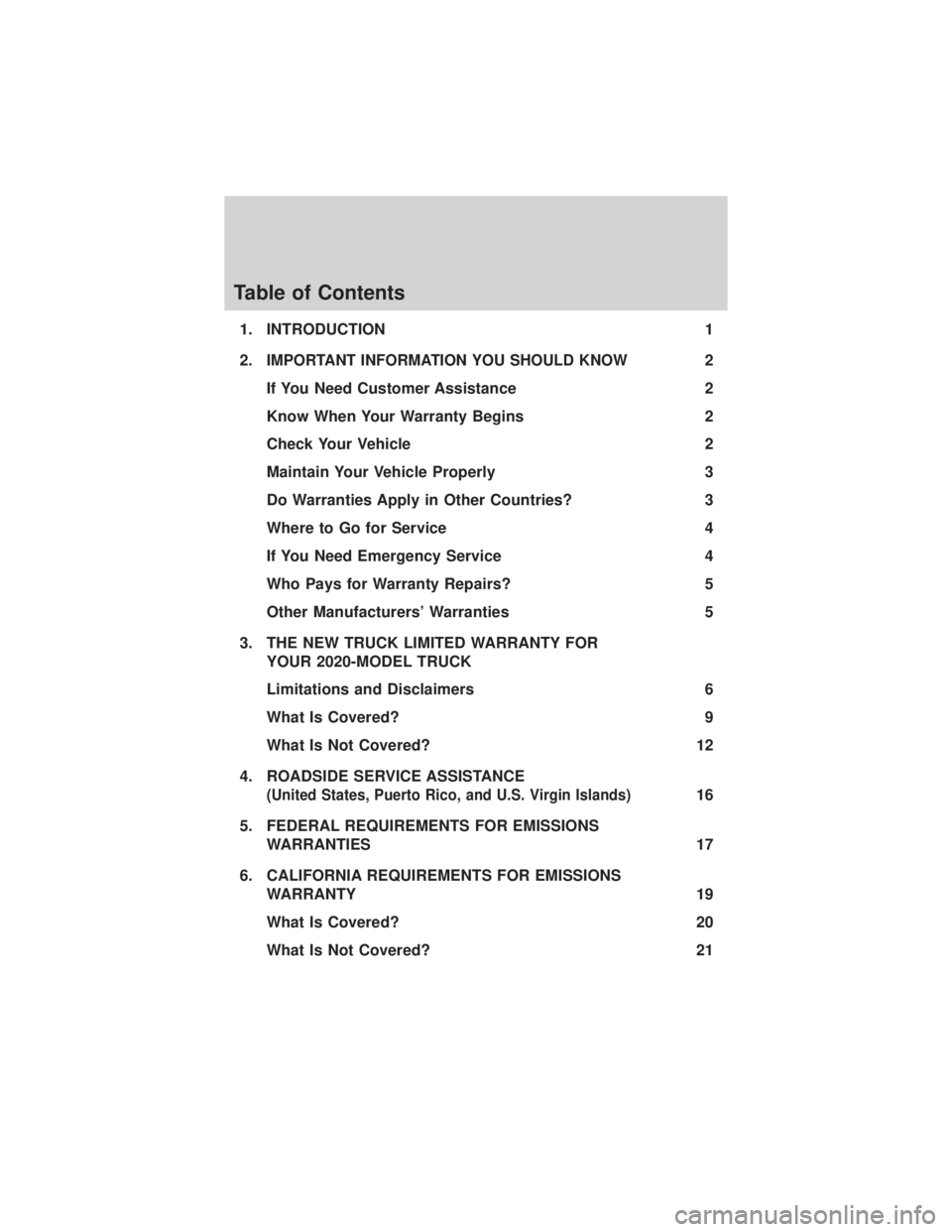 Table of Contents

1. INTRODUCTION 1

2. IMPORTANT INFORMATION YOU SHOULD KNOW 2

If You Need Customer Assistance 2

Know When Your Warranty Begins 2

Check Your Vehicle 2

Maintain Your Vehicle Properly 3

Do Warranties Apply in Other Countries? 3

Where to Go for Service 4

If You Need Emergency Service 4

Who Pays for Warranty Repairs? 5

Other Manufacturers' Warranties 5

3. THE NEW TRUCK LIMITED WARRANTY FOR YOUR 2020-MODEL TRUCK

Limitations and Disclaimers 6

What Is Covered? 9

What Is Not Covered? 12

4. ROADSIDE SERVICE ASSISTANCE (United States, Puerto Rico, and U.S. Virgin Islands) 16

5. FEDERAL REQUIREMENTS FOR EMISSIONS WARRANTIES 17

6. CALIFORNIA REQUIREMENTS FOR EMISSIONS WARRANTY 19

What Is Covered? 20

What Is Not Covered? 21

carmanualsonline.info